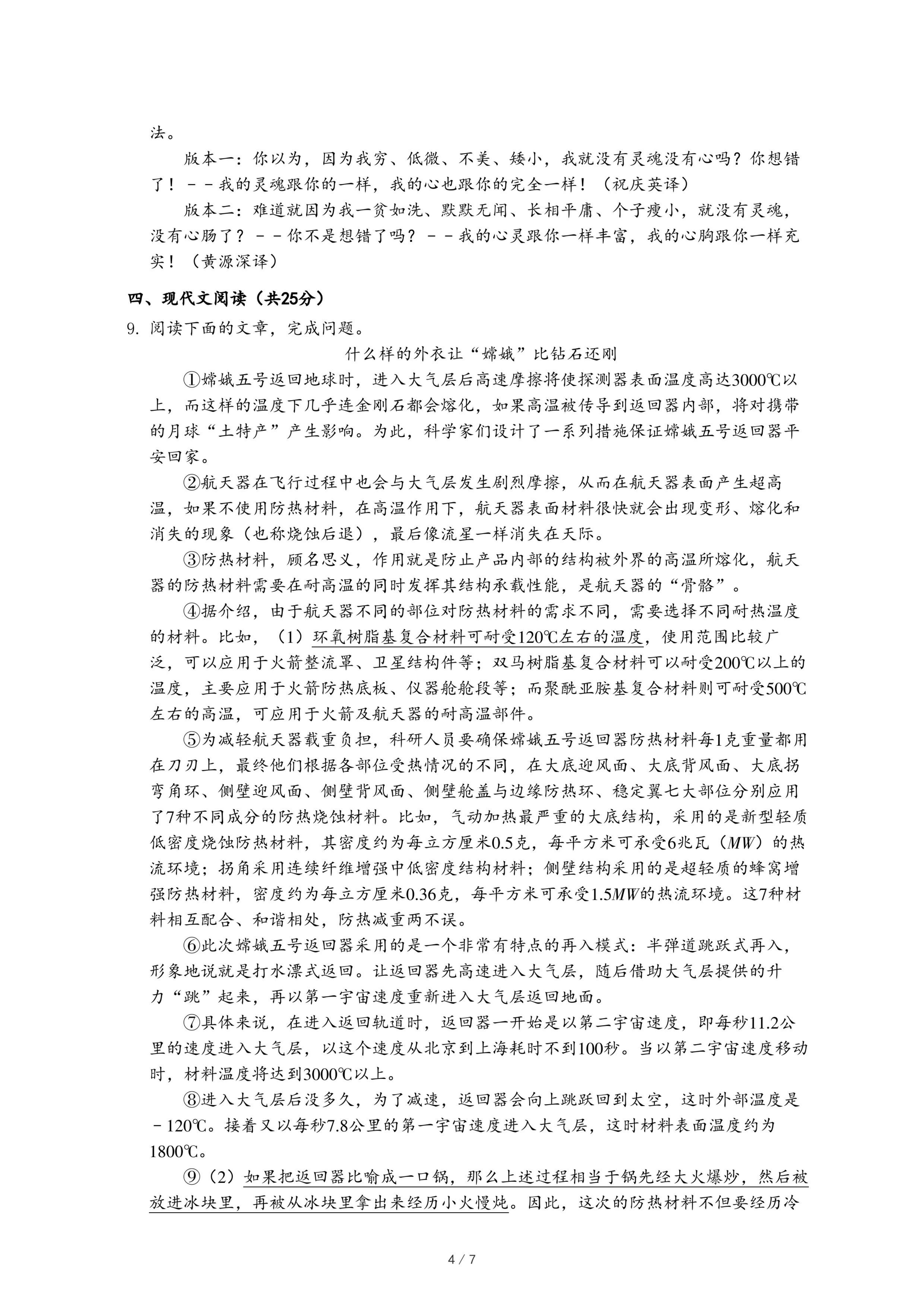 法。

版本一：你以为，因为我穷、低微、不美、矮小，我就没有灵魂没有心吗？你想错了！－－我的灵魂跟你的一样，我的心也跟你的完全一样！（祝庆英译）

版本二：难道就因为我一贫如洗、默默无闻、长相平庸、个子瘦小，就没有灵魂，没有心肠了？－－你不是想错了吗？－－我的心灵跟你一样丰富，我的心胸跟你一样充实！（黄源深译）

四、现代文阅读（共25分）

9. 阅读下面的文章，完成问题。

什么样的外衣让“嫦娥”比钻石还刚

①嫦娥五号返回地球时，进入大气层后高速摩擦将使探测器表面温度高达3000℃以上，而这样的温度下几乎连金刚石都会熔化，如果高温被传导到返回器内部，将对携带的月球“土特产”产生影响。为此，科学家们设计了一系列措施保证嫦娥五号返回器平安回家。

②航天器在飞行过程中也会与大气层发生剧烈摩擦，从而在航天器表面产生超高温，如果不使用防热材料，在高温作用下，航天器表面材料很快就会出现变形、熔化和消失的现象（也称烧蚀后退），最后像流星一样消失在天际。

③防热材料，顾名思义，作用就是防止产品内部的结构被外界的高温所熔化，航天器的防热材料需要在耐高温的同时发挥其结构承载性能，是航天器的“骨骼”。

④据介绍，由于航天器不同的部位对防热材料的需求不同，需要选择不同耐热温度的材料。比如，（1）环氧树脂基复合材料可耐受120℃左右的温度，使用范围比较广泛，可以应用于火箭整流罩、卫星结构件等；双马树脂基复合材料可以耐受200℃以上的温度，主要应用于火箭防热底板、仪器舱舱段等；而聚酰亚胺基复合材料则可耐受500℃左右的高温，可应用于火箭及航天器的耐高温部件。

⑤为减轻航天器载重负担，科研人员要确保嫦娥五号返回器防热材料每1克重量都用在刀刃上，最终他们根据各部位受热情况的不同，在大底迎风面、大底背风面、大底拐弯角环、侧壁迎风面、侧壁背风面、侧壁舱盖与边缘防热环、稳定翼七大部位分别应用了7种不同成分的防热烧蚀材料。比如，气动加热最严重的大底结构，采用的是新型轻质低密度烧蚀防热材料，其密度约为每立方厘米0.5克，每平方米可承受6兆瓦（$MW$）的热流环境；拐角采用连续纤维增强中低密度结构材料；侧壁结构采用的是超轻质的蜂窝增强防热材料，密度约为每立方厘米0.36克，每平方米可承受1.5$MW$的热流环境。这7种材料相互配合、和谐相处，防热减重两不误。

⑥此次嫦娥五号返回器采用的是一个非常有特点的再入模式：半弹道跳跃式再入，形象地说就是打水漂式返回。让返回器先高速进入大气层，随后借助大气层提供的升力“跳”起来，再以第一宇宙速度重新进入大气层返回地面。

⑦具体来说，在进入返回轨道时，返回器一开始是以第二宇宙速度，即每秒11.2公里的速度进入大气层，以这个速度从北京到上海耗时不到100秒。当以第二宇宙速度移动时，材料温度将达到3000℃以上。

⑧进入大气层后没多久，为了减速，返回器会向上跳跃回到太空，这时外部温度是－120℃。接着又以每秒7.8公里的第一宇宙速度进入大气层，这时材料表面温度约为1800℃。

⑨（2）如果把返回器比喻成一口锅，那么上述过程相当于锅先经大火爆炒，然后被放进冰块里，再被从冰块里拿出来经历小火慢炖。因此，这次的防热材料不但要经历冷

4 / 7